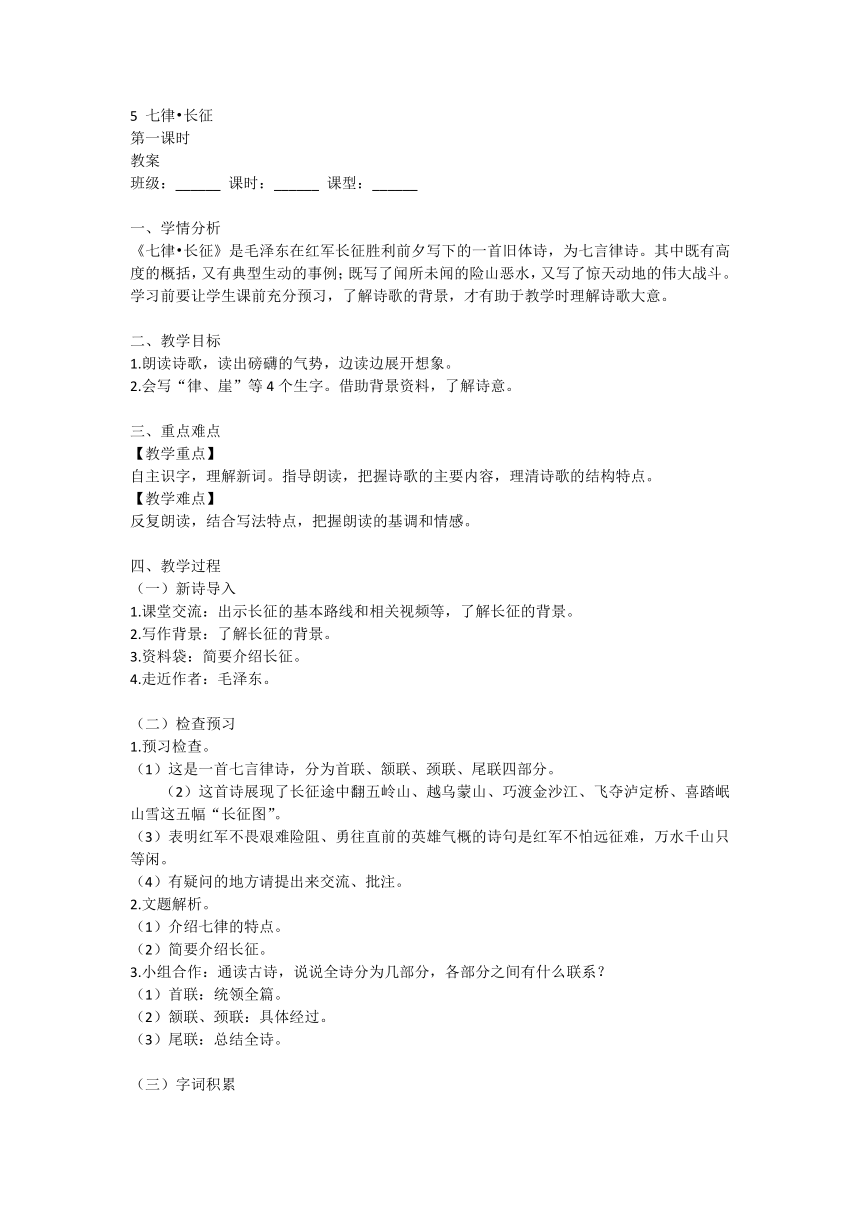 5 七律•长征
第一课时
教案
班级：______ 课时：______ 课型：______

一、学情分析
《七律•长征》是毛泽东在红军长征胜利前夕写下的一首旧体诗，为七言律诗。其中既有高度的概括，又有典型生动的事例；既写了闻所未闻的险山恶水，又写了惊天动地的伟大战斗。学习前要让学生课前充分预习，了解诗歌的背景，才有助于教学时理解诗歌大意。

二、教学目标
1.朗读诗歌，读出磅礴的气势，边读边展开想象。
2.会写“律、崖”等 4 个生字。借助背景资料，了解诗意。

三、重点难点
【教学重点】
自主识字，理解新词。指导朗读，把握诗歌的主要内容，理清诗歌的结构特点。
【教学难点】
反复朗读，结合写法特点，把握朗读的基调和情感。

四、教学过程
（一）新诗导入
1.课堂交流：出示长征的基本路线和相关视频等，了解长征的背景。
2.写作背景：了解长征的背景。
3.资料袋：简要介绍长征。
4.走近作者：毛泽东。

（二）检查预习
1.预习检查。
（1）这是一首七言律诗，分为首联、颔联、颈联、尾联四部分。
（2）这首诗展现了长征途中翻五岭山、越乌蒙山、巧渡金沙江、飞夺泸定桥、喜踏岷山雪这五幅“长征图”。
（3）表明红军不畏艰难险阻、勇往直前的英雄气概的诗句是红军不怕远征难，万水千山只等闲。
（4）有疑问的地方请提出来交流、批注。
2.文题解析。
（1）介绍七律的特点。
（2）简要介绍长征。
3.小组合作：通读古诗，说说全诗分为几部分，各部分之间有什么联系？
（1）首联：统领全篇。
（2）颔联、颈联：具体经过。
（3）尾联：总结全诗。

（三）字词积累